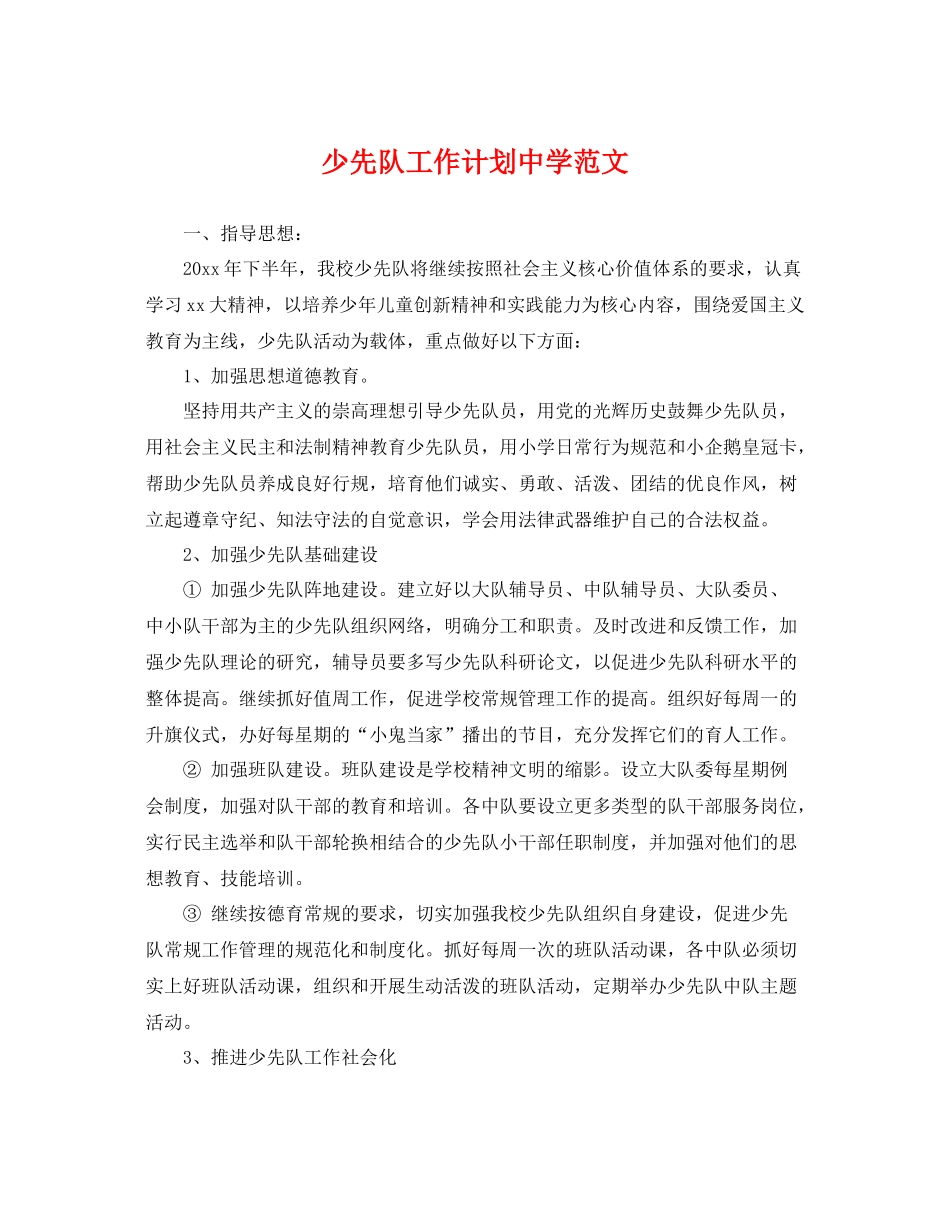 少先队工作计划中学范文

一、指导思想：

20xx 年下半年，我校少先队将继续按照社会主义核心价值体系的要求，认真学习 xx 大精神，以培养少年儿童创新精神和实践能力为核心内容，围绕爱国主义教育为主线，少先队活动为载体，重点做好以下方面：

1、加强思想道德教育。

坚持用共产主义的崇高理想引导少先队员，用党的光辉历史鼓舞少先队员，用社会主义民主和法制精神教育少先队员，用小学日常行为规范和小企鹅皇冠卡，帮助少先队员养成良好行规，培育他们诚实、勇敢、活泼、团结的优良作风，树立起遵章守纪、知法守法的自觉意识，学会用法律武器维护自己的合法权益。

2、加强少先队基础建设

① 加强少先队阵地建设。建立好以大队辅导员、中队辅导员、大队委员、中小队干部为主的少先队组织网络，明确分工和职责。及时改进和反馈工作，加强少先队理论的研究，辅导员要多写少先队科研论文，以促进少先队科研水平的整体提高。继续抓好值周工作，促进学校常规管理工作的提高。组织好每周一的升旗仪式，办好每星期的“小鬼当家”播出的节目，充分发挥它们的育人工作。

② 加强班队建设。班队建设是学校精神文明的缩影。设立大队委每星期例会制度，加强对队干部的教育和培训。各中队要设立更多类型的队干部服务岗位，实行民主选举和队干部轮换相结合的少先队小干部任职制度，并加强对他们的思想教育、技能培训。

③ 继续按德育常规的要求，切实加强我校少先队组织自身建设，促进少先队常规工作管理的规范化和制度化。抓好每周一次的班队活动课，各中队必须切实上好班队活动课，组织和开展生动活泼的班队活动，定期举办少先队中队主题活动。

3、推进少先队工作社会化